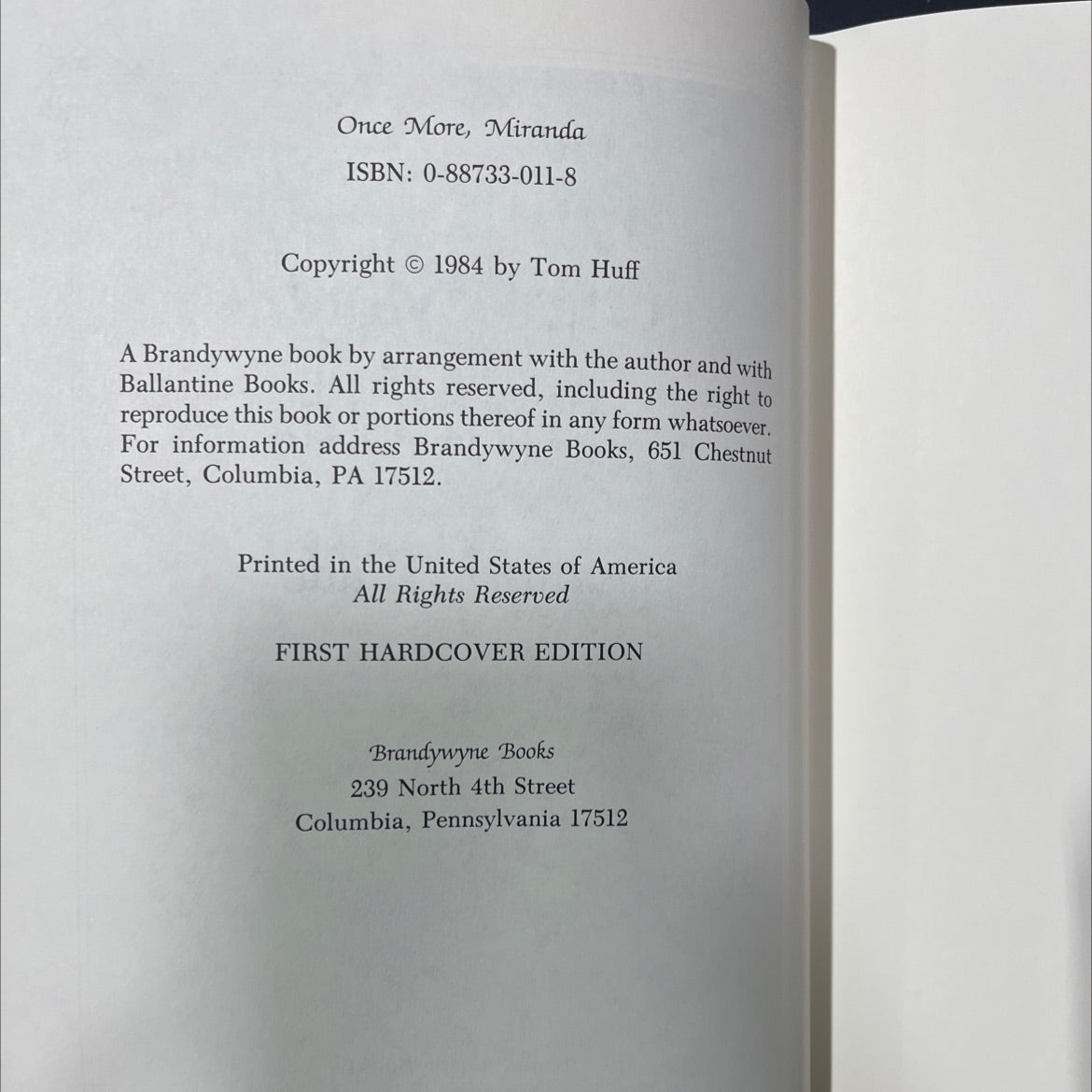 Once More, Miranda

ISBN: 0-88733-011-8

Copyright © 1984 by Tom Huff

A Brandywyne book by arrangement with the author and with Ballantine Books. All rights reserved, including the right to reproduce this book or portions thereof in any form whatsoever. For information address Brandywyne Books, 651 Chestnut Street, Columbia, PA 17512.

Printed in the United States of America
All Rights Reserved

FIRST HARDCOVER EDITION

Brandywyne Books
239 North 4th Street
Columbia, Pennsylvania 17512